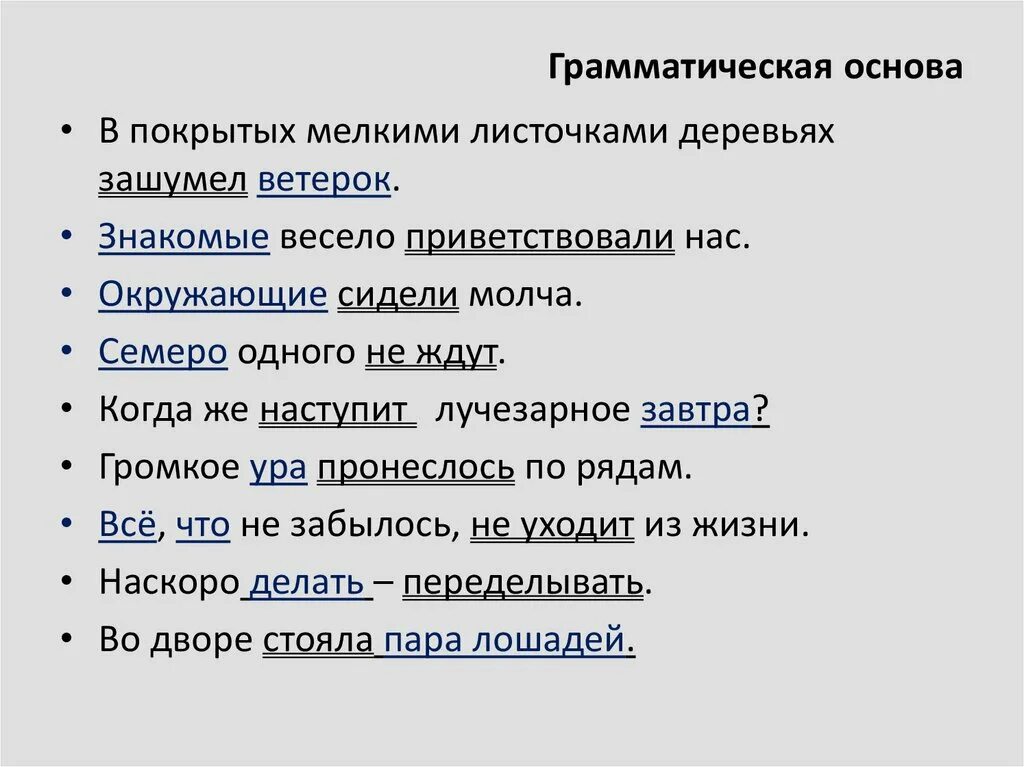 Грамматическая основа

• В покрытых мелкими листочками деревьях зашумел ветерок.
• Знакомые весело приветствовали нас.
• Окружающие сидели молча.
• Семеро одного не ждут.
• Когда же наступит лучезарное завтра?
• Громкое ура пронеслось по рядам.
• Всё, что не забылось, не уходит из жизни.
• Наскоро делать – переделывать.
• Во дворе стояла пара лошадей.